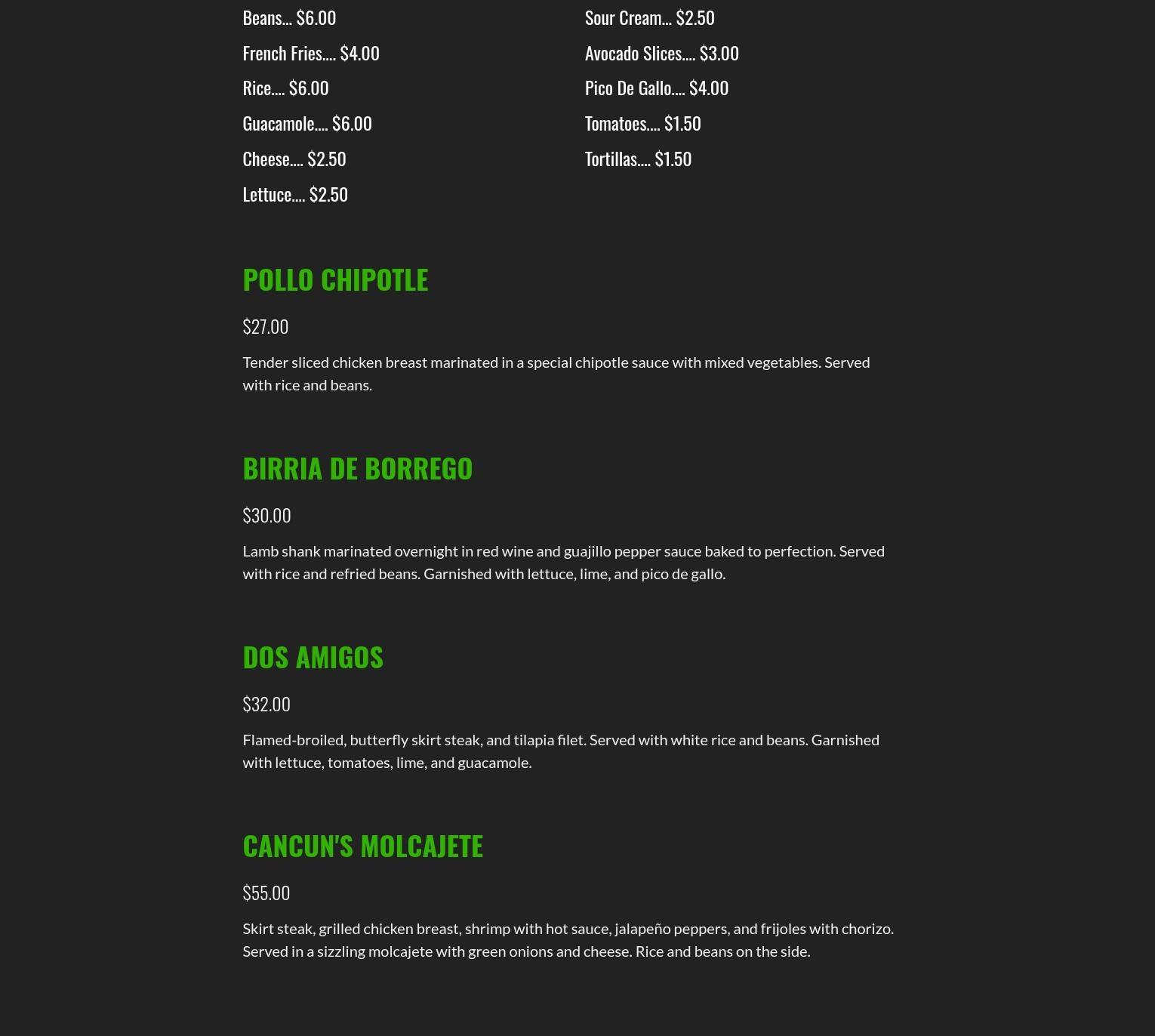 Beans... $6.00

French Fries.... $4.00

Rice.... $6.00

Guacamole.... $6.00

Cheese.... $2.50

Lettuce.... $2.50

Sour Cream... $2.50

Avocado Slices.... $3.00

Pico De Gallo.... $4.00

Tomatoes.... $1.50

Tortillas.... $1.50

POLLO CHIPOTLE

$27.00

Tender sliced chicken breast marinated in a special chipotle sauce with mixed vegetables. Served with rice and beans.

BIRRIA DE BORREGO

$30.00

Lamb shank marinated overnight in red wine and guajillo pepper sauce baked to perfection. Served with rice and refried beans. Garnished with lettuce, lime, and pico de gallo.

DOS AMIGOS

$32.00

Flamed-broiled, butterfly skirt steak, and tilapia filet. Served with white rice and beans. Garnished with lettuce, tomatoes, lime, and guacamole.

CANCUN'S MOLCAJETE

$55.00

Skirt steak, grilled chicken breast, shrimp with hot sauce, jalapeño peppers, and frijoles with chorizo. Served in a sizzling molcajete with green onions and cheese. Rice and beans on the side.